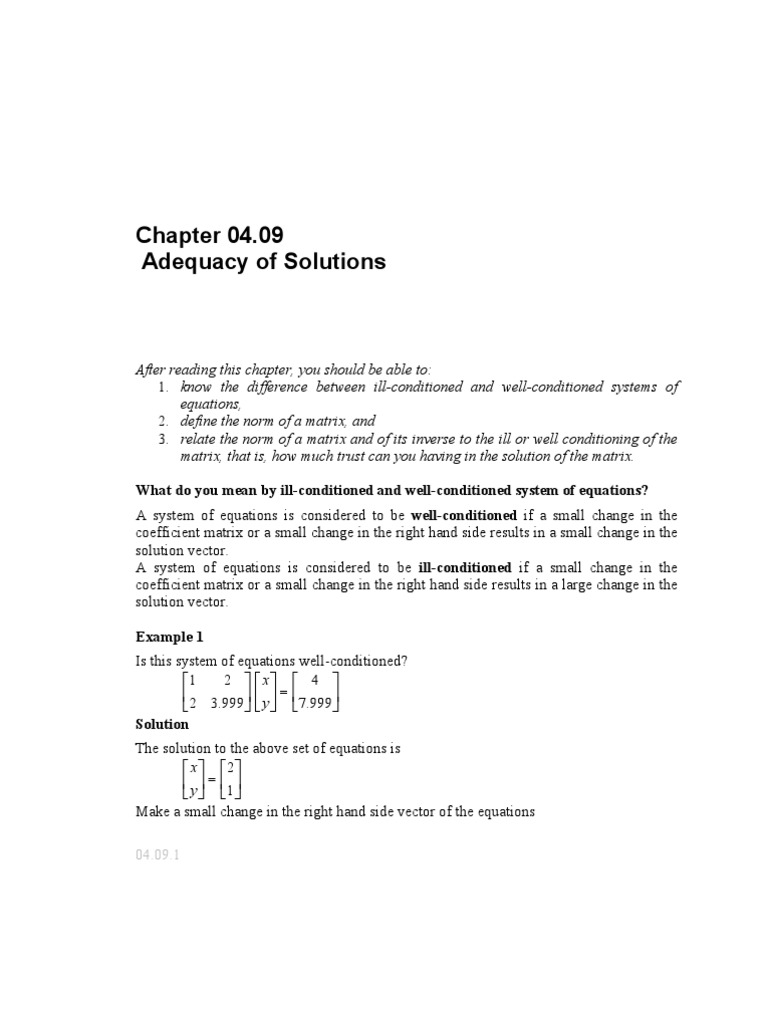 Chapter 04.09
Adequacy of Solutions

After reading this chapter, you should be able to:
1. know the difference between ill-conditioned and well-conditioned systems of equations,
2. define the norm of a matrix, and
3. relate the norm of a matrix and of its inverse to the ill or well conditioning of the matrix, that is, how much trust can you having in the solution of the matrix.

What do you mean by ill-conditioned and well-conditioned system of equations?

A system of equations is considered to be well-conditioned if a small change in the coefficient matrix or a small change in the right hand side results in a small change in the solution vector.
A system of equations is considered to be ill-conditioned if a small change in the coefficient matrix or a small change in the right hand side results in a large change in the solution vector.

Example 1

Is this system of equations well-conditioned?

$\begin{bmatrix} 1 & 2 \\ 2 & 3.999 \end{bmatrix}\begin{bmatrix} x \\ y \end{bmatrix} = \begin{bmatrix} 4 \\ 7.999 \end{bmatrix}$

Solution

The solution to the above set of equations is

$\begin{bmatrix} x \\ y \end{bmatrix} = \begin{bmatrix} 2 \\ 1 \end{bmatrix}$

Make a small change in the right hand side vector of the equations

04.09.1